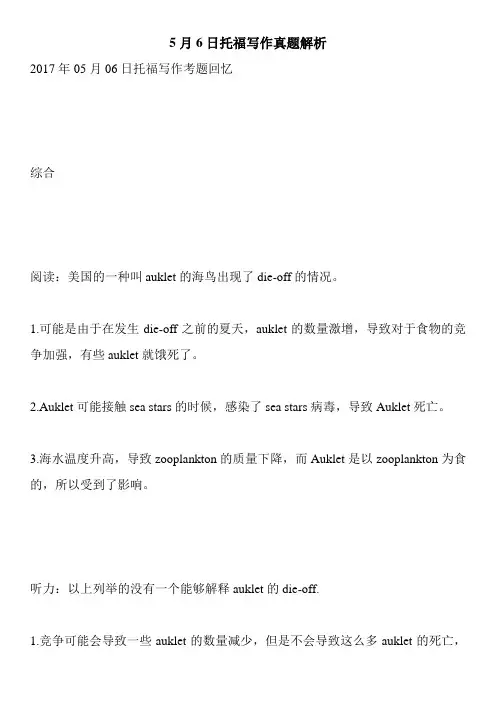 5 月 6 日托福写作真题解析

2017 年 05 月 06 日托福写作考题回忆

综合

阅读：美国的一种叫 auklet 的海鸟出现了 die-off 的情况。

1.可能是由于在发生 die-off 之前的夏天，auklet 的数量激增，导致对于食物的竞争加强，有些 auklet 就饿死了。

2.Auklet 可能接触 sea stars 的时候，感染了 sea stars 病毒，导致 Auklet 死亡。

3.海水温度升高，导致 zooplankton 的质量下降，而 Auklet 是以 zooplankton 为食的，所以受到了影响。

听力：以上列举的没有一个能够解释 auklet 的 die-off.

1.竞争可能会导致一些 auklet 的数量减少，但是不会导致这么多 auklet 的死亡，